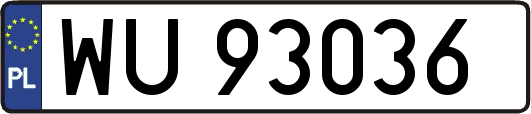 PL

WU 93036